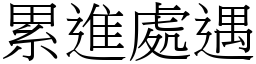 累進處遇